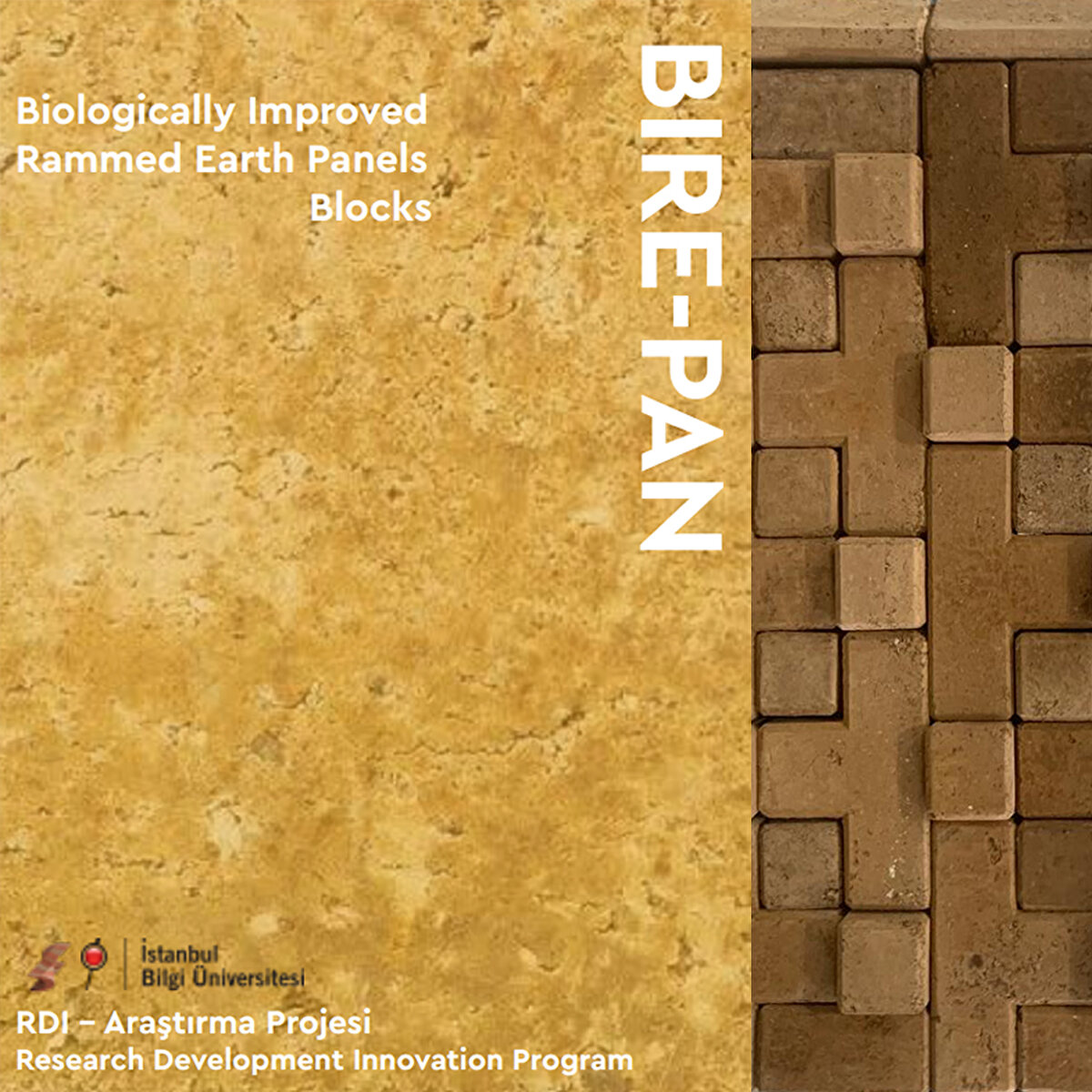 Biologically Improved
Rammed Earth Panels
Blocks

BIRE-PAN

İstanbul
Bilgi Üniversitesi

RDI – Araştırma Projesi
Research Development Innovation Program